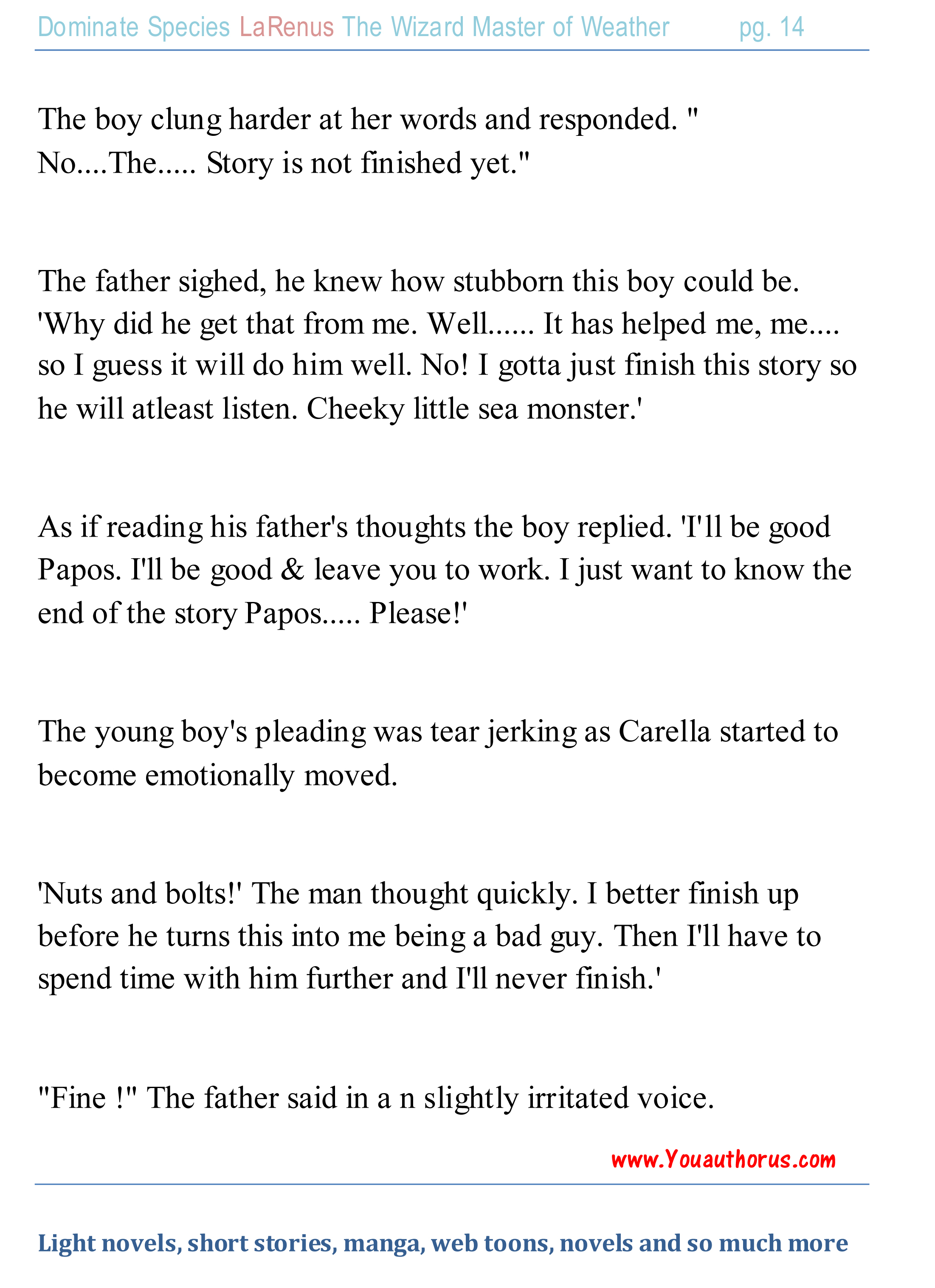 Dominate Species LaRenus The Wizard Master of Weather pg. 14

The boy clung harder at her words and responded. " No....The..... Story is not finished yet."

The father sighed, he knew how stubborn this boy could be. 'Why did he get that from me. Well...... It has helped me, me.... so I guess it will do him well. No! I gotta just finish this story so he will atleast listen. Cheeky little sea monster.'

As if reading his father's thoughts the boy replied. 'I'll be good Papos. I'll be good & leave you to work. I just want to know the end of the story Papos..... Please!'

The young boy's pleading was tear jerking as Carella started to become emotionally moved.

'Nuts and bolts!' The man thought quickly. I better finish up before he turns this into me being a bad guy. Then I'll have to spend time with him further and I'll never finish.'

"Fine !" The father said in a n slightly irritated voice.

www.Youauthorus.com

Light novels, short stories, manga, web toons, novels and so much more